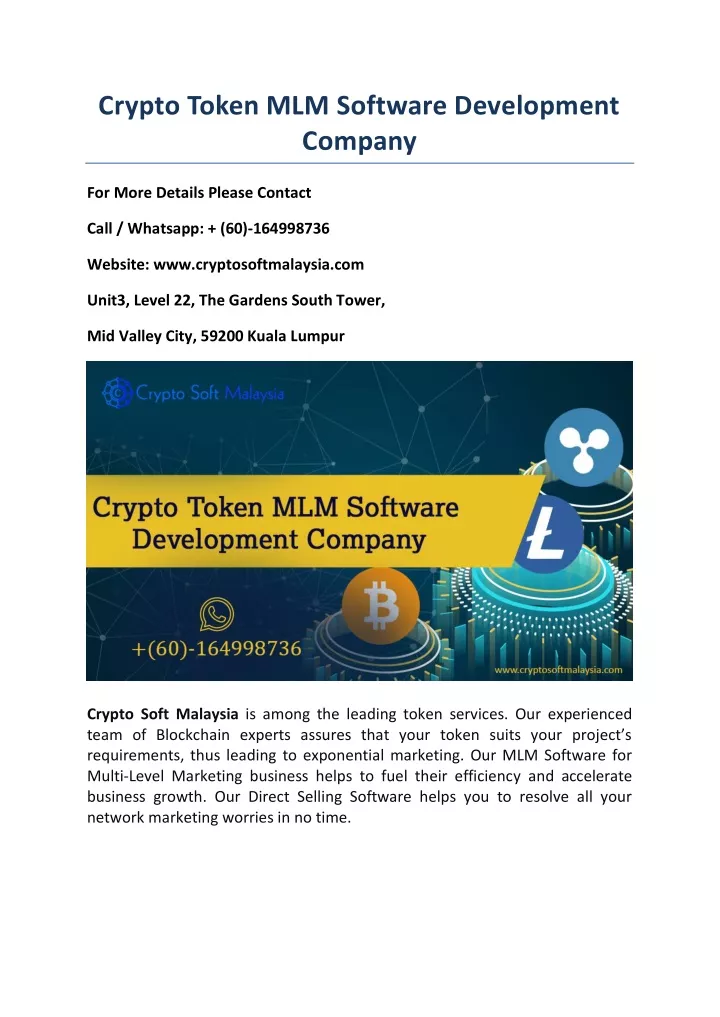 Crypto Token MLM Software Development Company

For More Details Please Contact

Call / Whatsapp: + (60)-164998736

Website: www.cryptosoftmalaysia.com

Unit3, Level 22, The Gardens South Tower,

Mid Valley City, 59200 Kuala Lumpur

Crypto Soft Malaysia

Crypto Token MLM Software Development Company

+(60)-164998736

www.cryptosoftmalaysia.com

Crypto Soft Malaysia is among the leading token services. Our experienced team of Blockchain experts assures that your token suits your project's requirements, thus leading to exponential marketing. Our MLM Software for Multi-Level Marketing business helps to fuel their efficiency and accelerate business growth. Our Direct Selling Software helps you to resolve all your network marketing worries in no time.